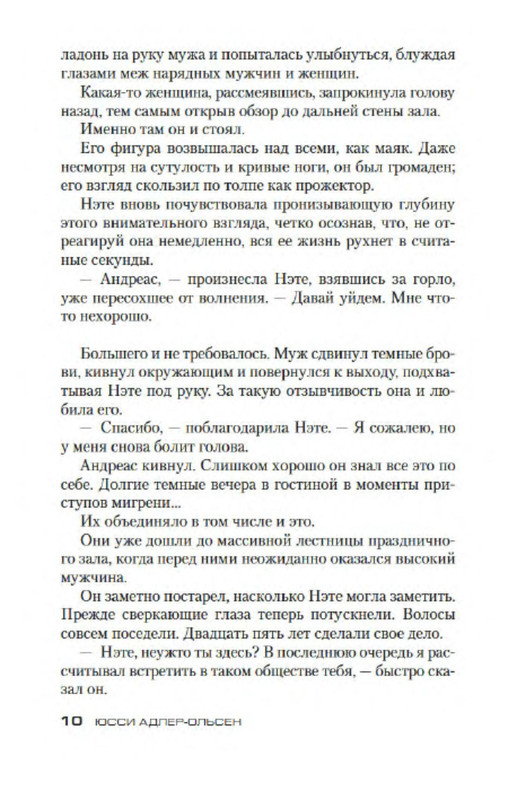 ладонь на руку мужа и попыталась улыбнуться, блуждая глазами меж нарядных мужчин и женщин.

Какая-то женщина, рассмеявшись, запрокинула голову назад, тем самым открыв обзор до дальней стены зала.

Именно там он и стоял.

Его фигура возвышалась над всеми, как маяк. Даже несмотря на сутулость и кривые ноги, он был громаден; его взгляд скользил по толпе как прожектор.

Нэте вновь почувствовала пронизывающую глубину этого внимательного взгляда, четко осознав, что, не отреагируй она немедленно, вся ее жизнь рухнет в считаные секунды.

— Андреас, — произнесла Нэте, взявшись за горло, уже пересохшее от волнения. — Давай уйдем. Мне что-то нехорошо.

Большего и не требовалось. Муж сдвинул темные брови, кивнул окружающим и повернулся к выходу, подхватывая Нэте под руку. За такую отзывчивость она и любила его.

— Спасибо, — поблагодарила Нэте. — Я сожалею, но у меня снова болит голова.

Андреас кивнул. Слишком хорошо он знал все это по себе. Долгие темные вечера в гостиной в моменты приступов мигрени...

Их объединяло в том числе и это.

Они уже дошли до массивной лестницы праздничного зала, когда перед ними неожиданно оказался высокий мужчина.

Он заметно постарел, насколько Нэте могла заметить. Прежде сверкающие глаза теперь потускнели. Волосы совсем поседели. Двадцать пять лет сделали свое дело.

— Нэте, неужто ты здесь? В последнюю очередь я рассчитывал встретить в таком обществе тебя, — быстро сказал он.

10 ЮССИ АДЛЕР-ОЛЬСЕН